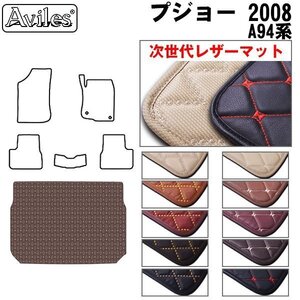 Aviles®

プジョー 2008
A94系

次世代レザーマット